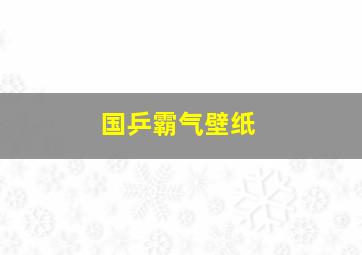 国乒霸气壁纸